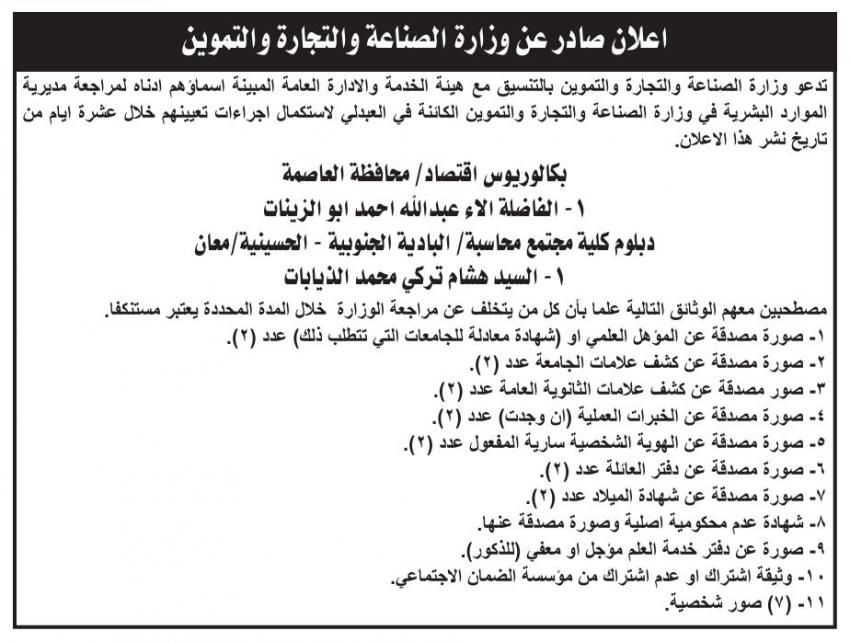 اعلان صادر عن وزارة الصناعة والتجارة والتموين

تدعو وزارة الصناعة والتجارة والتموين بالتنسيق مع هيئة الخدمة والادارة العامة المبينة اسماؤهم ادناه لمراجعة مديرية الموارد البشرية في وزارة الصناعة والتجارة والتموين الكائنة في العبدلي لاستكمال اجراءات تعيينهم خلال عشرة ايام من تاريخ نشر هذا الاعلان.

بكالوريوس اقتصاد/ محافظة العاصمة

١ - الفاضلة الاء عبدالله احمد ابو الزينات

دبلوم كلية مجتمع محاسبة/ البادية الجنوبية - الحسينية/معان

١ - السيد هشام تركي محمد الذيابات

مصطحبين معهم الوثائق التالية علما بأن كل من يتخلف عن مراجعة الوزارة خلال المدة المحددة يعتبر مستنكفا.

١- صورة مصدقة عن المؤهل العلمي او (شهادة معادلة للجامعات التي تتطلب ذلك) عدد (٢).

٢- صورة مصدقة عن كشف علامات الجامعة عدد (٢).

٣- صور مصدقة عن كشف علامات الثانوية العامة عدد (٢).

٤- صورة مصدقة عن الخبرات العملية (ان وجدت) عدد (٢).

٥- صورة مصدقة عن الهوية الشخصية سارية المفعول عدد (٢).

٦- صورة مصدقة عن دفتر العائلة عدد (٢).

٧- صورة مصدقة عن شهادة الميلاد عدد (٢).

٨- شهادة عدم محكومية اصلية وصورة مصدقة عنها.

٩- صورة عن دفتر خدمة العلم مؤجل او معفي (للذكور).

١٠- وثيقة اشتراك او عدم اشتراك من مؤسسة الضمان الاجتماعي.

١١- (٧) صور شخصية.